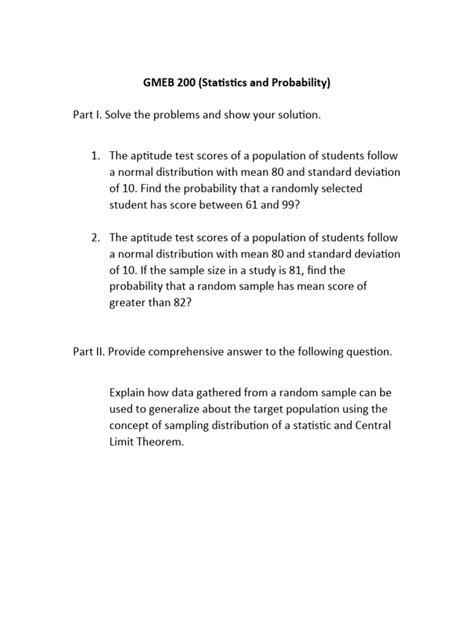 GMEB 200 (Statistics and Probability)

Part I. Solve the problems and show your solution.

1. The aptitude test scores of a population of students follow a normal distribution with mean 80 and standard deviation of 10. Find the probability that a randomly selected student has score between 61 and 99?

2. The aptitude test scores of a population of students follow a normal distribution with mean 80 and standard deviation of 10. If the sample size in a study is 81, find the probability that a random sample has mean score of greater than 82?

Part II. Provide comprehensive answer to the following question.

Explain how data gathered from a random sample can be used to generalize about the target population using the concept of sampling distribution of a statistic and Central Limit Theorem.